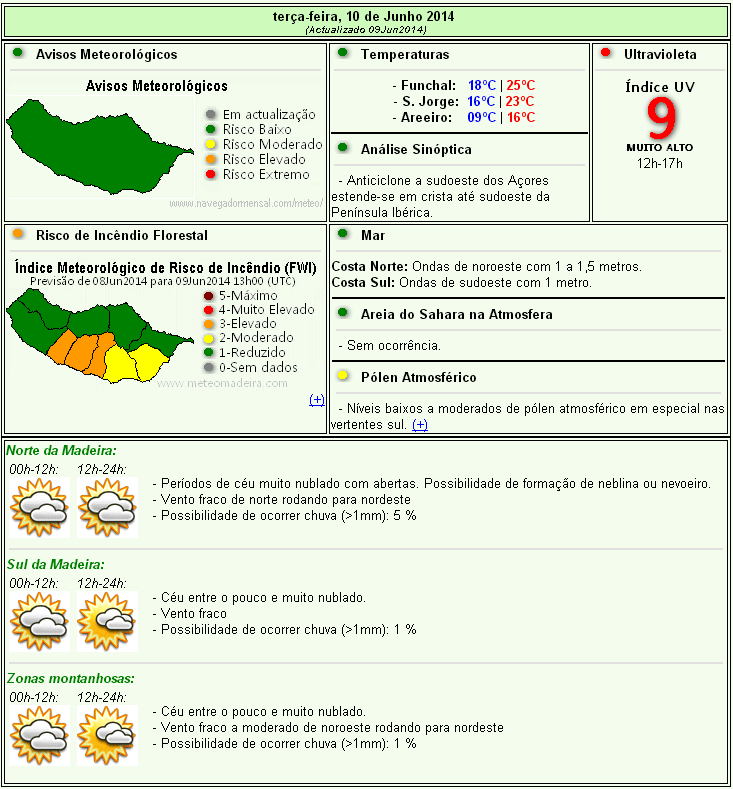 terça-feira, 10 de Junho 2014
(Actualizado 09Jun2014)

Avisos Meteorológicos

Avisos Meteorológicos

Em actualização
Risco Baixo
Risco Moderado
Risco Elevado
Risco Extremo

www.navegadormensal.com/meteo/

Temperaturas

- Funchal: 18°C | 25°C
- S. Jorge: 16°C | 23°C
- Areeiro: 09°C | 16°C

Análise Sinóptica

- Anticiclone a sudoeste dos Açores estende-se em crista até sudoeste da Península Ibérica.

Ultravioleta

Índice UV
9
MUITO ALTO
12h-17h

Risco de Incêndio Florestal

Índice Meteorológico de Risco de Incêndio (FWI)
Previsão de 08Jun2014 para 09Jun2014 13h00 (UTC)

5-Máximo
4-Muito Elevado
3-Elevado
2-Moderado
1-Reduzido
0-Sem dados

www.meteomadeira.com

(+)

Mar

Costa Norte: Ondas de noroeste com 1 a 1,5 metros.
Costa Sul: Ondas de sudoeste com 1 metro.

Areia do Sahara na Atmosfera

- Sem ocorrência.

Pólen Atmosférico

- Níveis baixos a moderados de pólen atmosférico em especial nas vertentes sul. (+)

Norte da Madeira:
00h-12h: 12h-24h:
- Períodos de céu muito nublado com abertas. Possibilidade de formação de neblina ou nevoeiro.
- Vento fraco de norte rodando para nordeste
- Possibilidade de ocorrer chuva (>1mm): 5 %

Sul da Madeira:
00h-12h: 12h-24h:
- Céu entre o pouco e muito nublado.
- Vento fraco
- Possibilidade de ocorrer chuva (>1mm): 1 %

Zonas montanhosas:
00h-12h: 12h-24h:
- Céu entre o pouco e muito nublado.
- Vento fraco a moderado de noroeste rodando para nordeste
- Possibilidade de ocorrer chuva (>1mm): 1 %